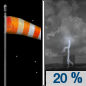 20 %